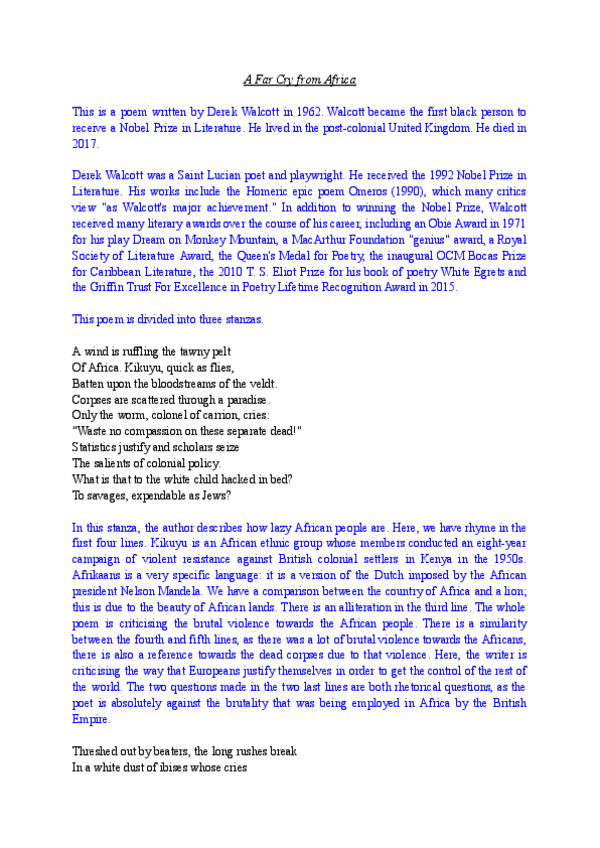 A Far Cry from Africa

This is a poem written by Derek Walcott in 1962. Walcott became the first black person to receive a Nobel Prize in Literature. He lived in the post-colonial United Kingdom. He died in 2017.

Derek Walcott was a Saint Lucian poet and playwright. He received the 1992 Nobel Prize in Literature. His works include the Homeric epic poem Omeros (1990), which many critics view "as Walcott's major achievement." In addition to winning the Nobel Prize, Walcott received many literary awards over the course of his career, including an Obie Award in 1971 for his play Dream on Monkey Mountain, a MacArthur Foundation "genius" award, a Royal Society of Literature Award, the Queen's Medal for Poetry, the inaugural OCM Bocas Prize for Caribbean Literature, the 2010 T. S. Eliot Prize for his book of poetry White Egrets and the Griffin Trust For Excellence in Poetry Lifetime Recognition Award in 2015.

This poem is divided into three stanzas.

A wind is ruffling the tawny pelt
Of Africa. Kikuyu, quick as flies,
Batten upon the bloodstreams of the veldt.
Corpses are scattered through a paradise.
Only the worm, colonel of carrion, cries:
"Waste no compassion on these separate dead!"
Statistics justify and scholars seize
The salients of colonial policy.
What is that to the white child hacked in bed?
To savages, expendable as Jews?

In this stanza, the author describes how lazy African people are. Here, we have rhyme in the first four lines. Kikuyu is an African ethnic group whose members conducted an eight-year campaign of violent resistance against British colonial settlers in Kenya in the 1950s. Afrikaans is a very specific language: it is a version of the Dutch imposed by the African president Nelson Mandela. We have a comparison between the country of Africa and a lion; this is due to the beauty of African lands. There is an alliteration in the third line. The whole poem is criticising the brutal violence towards the African people. There is a similarity between the fourth and fifth lines, as there was a lot of brutal violence towards the Africans, there is also a reference towards the dead corpses due to that violence. Here, the writer is criticising the way that Europeans justify themselves in order to get the control of the rest of the world. The two questions made in the two last lines are both rhetorical questions, as the poet is absolutely against the brutality that was being employed in Africa by the British Empire.

Threshed out by beaters, the long rushes break
In a white dust of ibises whose cries